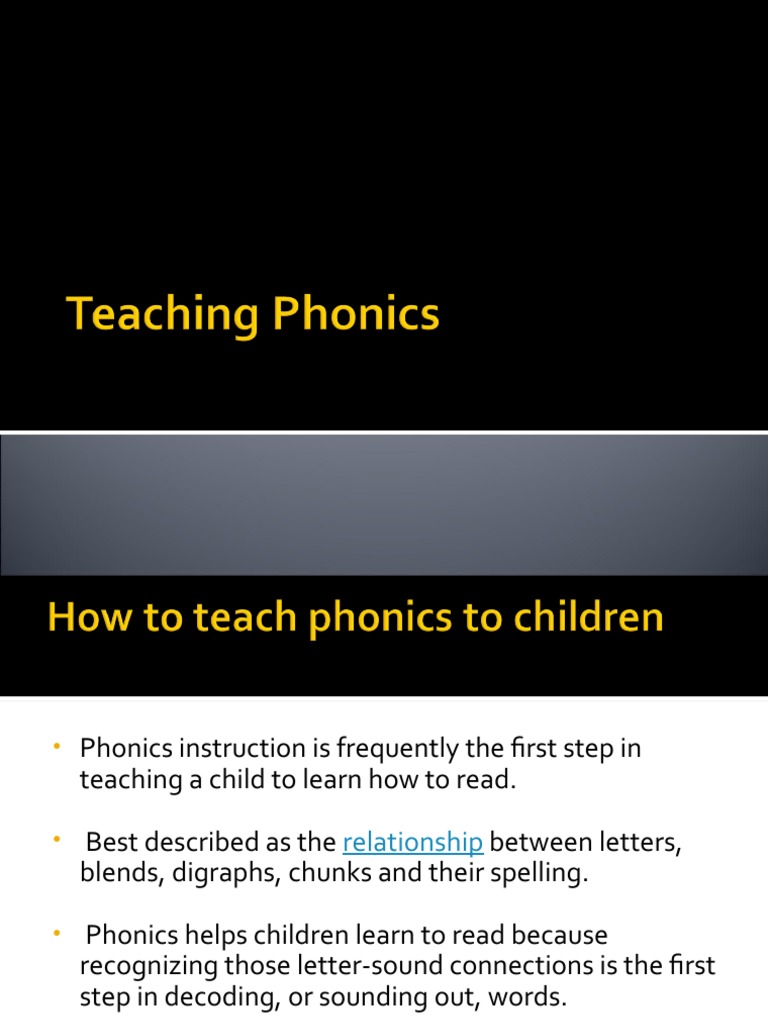 Teaching Phonics

How to teach phonics to children

• Phonics instruction is frequently the first step in teaching a child to learn how to read.

• Best described as the relationship between letters, blends, digraphs, chunks and their spelling.

• Phonics helps children learn to read because recognizing those letter-sound connections is the first step in decoding, or sounding out, words.